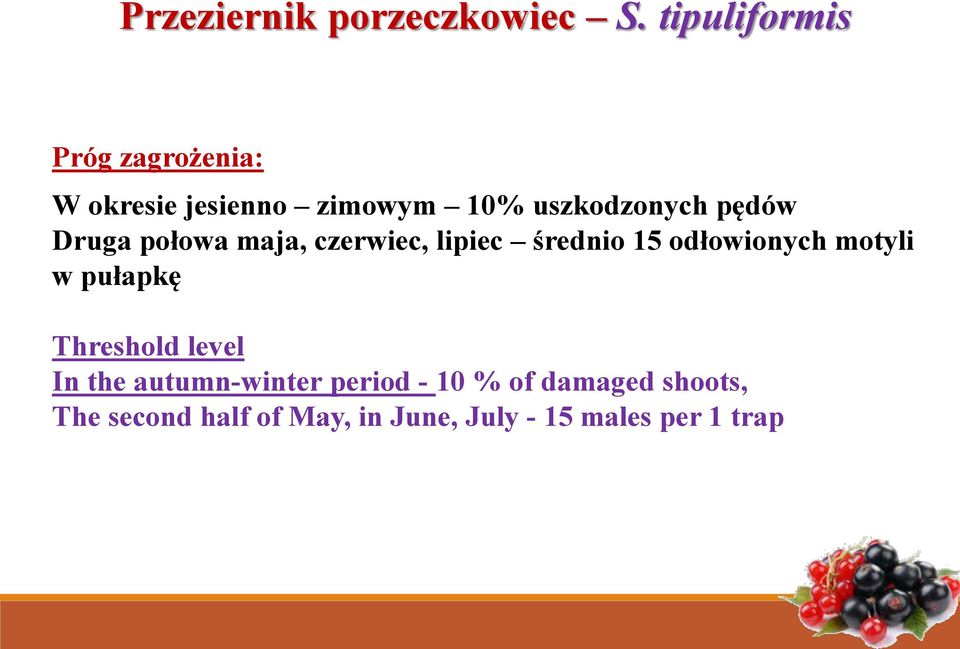 Przeziernik porzeczkowiec – S. tipuliformis

Próg zagrożenia:

W okresie jesienno – zimowym – 10% uszkodzonych pędów
Druga połowa maja, czerwiec, lipiec – średnio 15 odłowionych motyli w pułapkę

Threshold level
In the autumn-winter period - 10 % of damaged shoots,
The second half of May, in June, July - 15 males per 1 trap